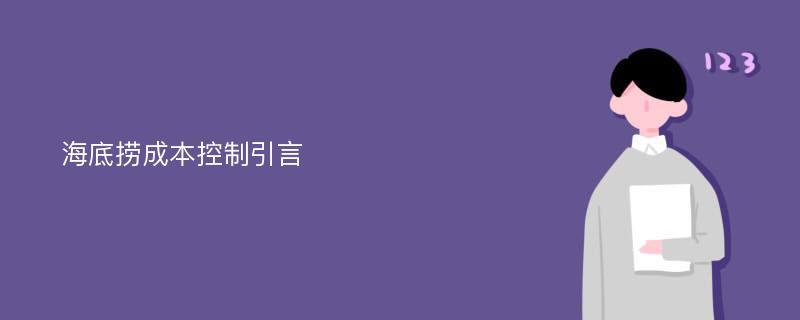 海底捞成本控制引言

123